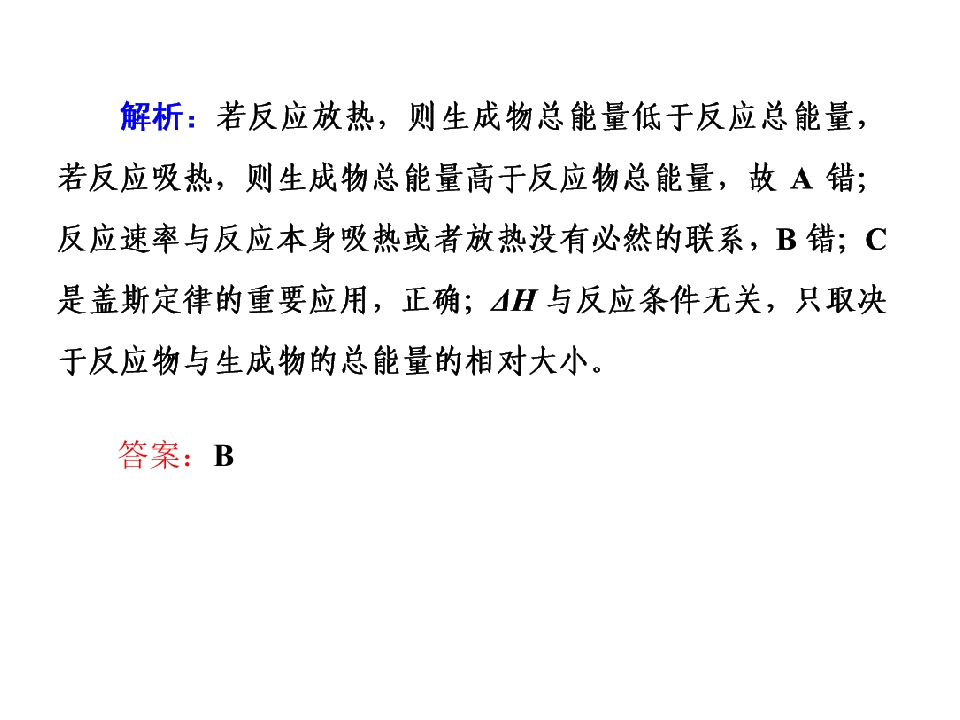 解析：若反应放热，则生成物总能量低于反应总能量，若反应吸热，则生成物总能量高于反应物总能量，故A错；反应速率与反应本身吸热或者放热没有必然的联系，B错；C是盖斯定律的重要应用，正确；$\Delta H$与反应条件无关，只取决于反应物与生成物的总能量的相对大小。

答案：B